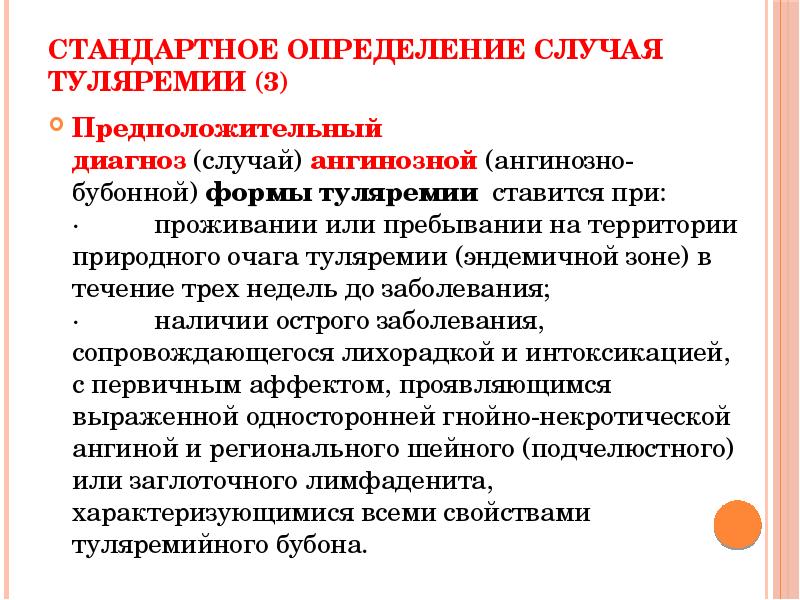 СТАНДАРТНОЕ ОПРЕДЕЛЕНИЕ СЛУЧАЯ ТУЛЯРЕМИИ (3)

Предположительный диагноз (случай) ангинозной (ангинозно-бубонной) формы туляремии ставится при:
· проживании или пребывании на территории природного очага туляремии (эндемичной зоне) в течение трех недель до заболевания;
· наличии острого заболевания, сопровождающегося лихорадкой и интоксикацией, с первичным аффектом, проявляющимся выраженной односторонней гнойно-некротической ангиной и регионального шейного (подчелюстного) или заглоточного лимфаденита, характеризующимися всеми свойствами туляремийного бубона.